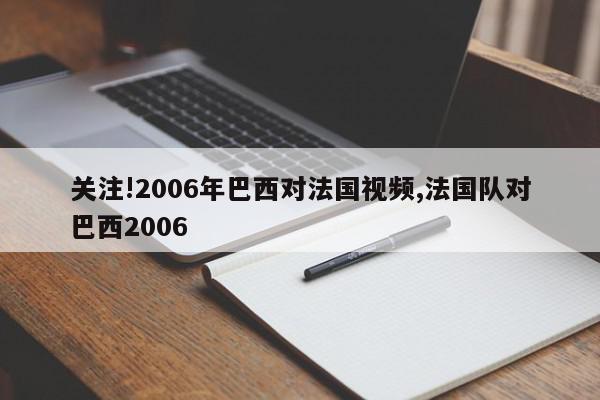 关注!2006年巴西对法国视频,法国队对巴西2006